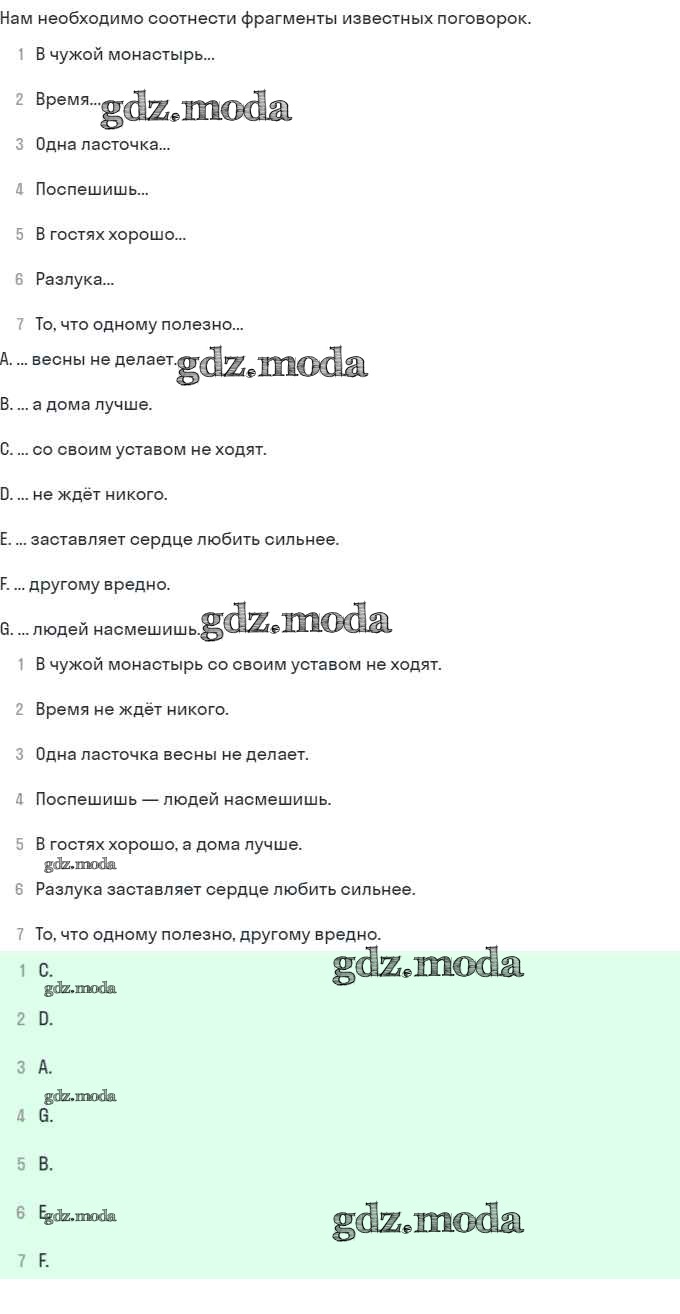 Нам необходимо соотнести фрагменты известных поговорок.

1 В чужой монастырь...

2 Время...

3 Одна ласточка...

4 Поспешишь...

5 В гостях хорошо...

6 Разлука...

7 То, что одному полезно...

A. ... весны не делает.

B. ... а дома лучше.

C. ... со своим уставом не ходят.

D. ... не ждёт никого.

E. ... заставляет сердце любить сильнее.

F. ... другому вредно.

G. ... людей насмешишь.

1 В чужой монастырь со своим уставом не ходят.

2 Время не ждёт никого.

3 Одна ласточка весны не делает.

4 Поспешишь — людей насмешишь.

5 В гостях хорошо, а дома лучше.

6 Разлука заставляет сердце любить сильнее.

7 То, что одному полезно, другому вредно.

1 C.

2 D.

3 A.

4 G.

5 B.

6 E.

7 F.

gdz.moda